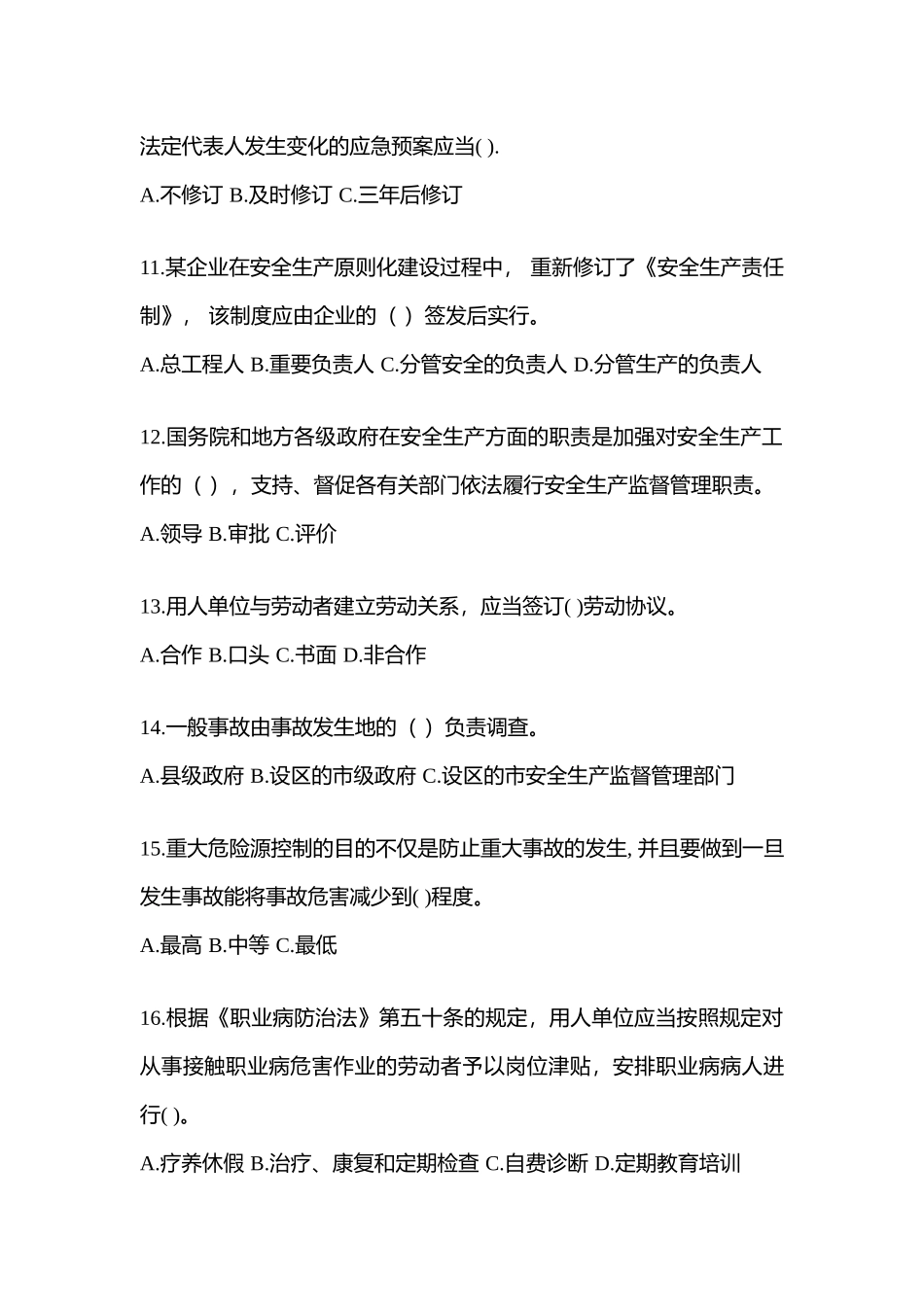 法定代表人发生变化的应急预案应当( ).

A.不修订 B.及时修订 C.三年后修订

11.某企业在安全生产原则化建设过程中， 重新修订了《安全生产责任制》， 该制度应由企业的（ ）签发后实行。

A.总工程人 B.重要负责人 C.分管安全的负责人 D.分管生产的负责人

12.国务院和地方各级政府在安全生产方面的职责是加强对安全生产工作的（ ），支持、督促各有关部门依法履行安全生产监督管理职责。

A.领导 B.审批 C.评价

13.用人单位与劳动者建立劳动关系，应当签订( )劳动协议。

A.合作 B.口头 C.书面 D.非合作

14.一般事故由事故发生地的（ ）负责调查。

A.县级政府 B.设区的市级政府 C.设区的市安全生产监督管理部门

15.重大危险源控制的目的不仅是防止重大事故的发生, 并且要做到一旦发生事故能将事故危害减少到( )程度。

A.最高 B.中等 C.最低

16.根据《职业病防治法》第五十条的规定，用人单位应当按照规定对从事接触职业病危害作业的劳动者予以岗位津贴，安排职业病病人进行( )。

A.疗养休假 B.治疗、康复和定期检查 C.自费诊断 D.定期教育培训